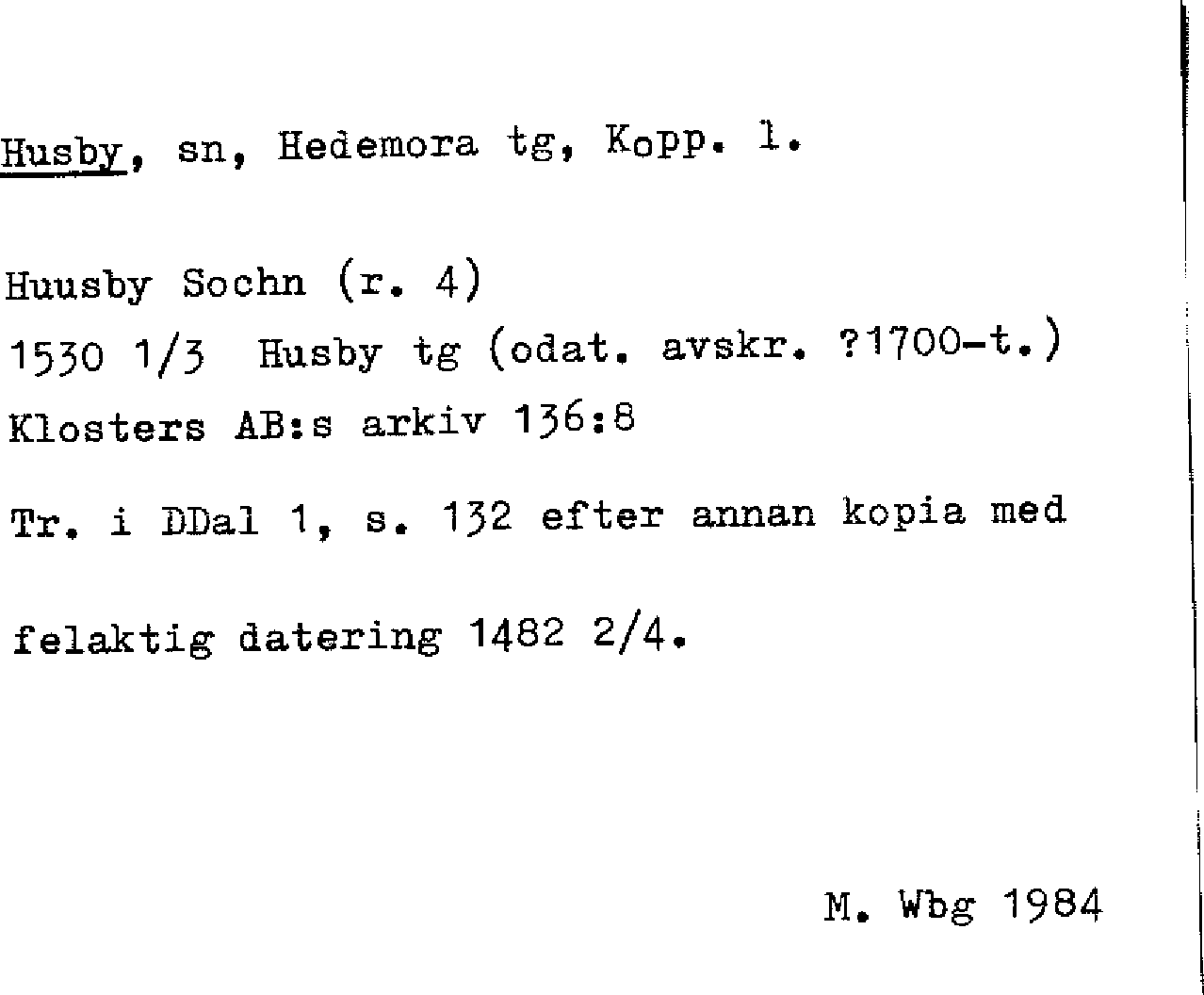 Husby, sn, Hedemora tg, Kopp. l.

Huusby Sochn (r. 4)
1530 1/3 Husby tg (odat. avskr. ?1700-t.)
Klosters AB:s arkiv 136:8

Tr. i DDal 1, s. 132 efter annan kopia med felaktig datering 1482 2/4.

M. Wbg 1984